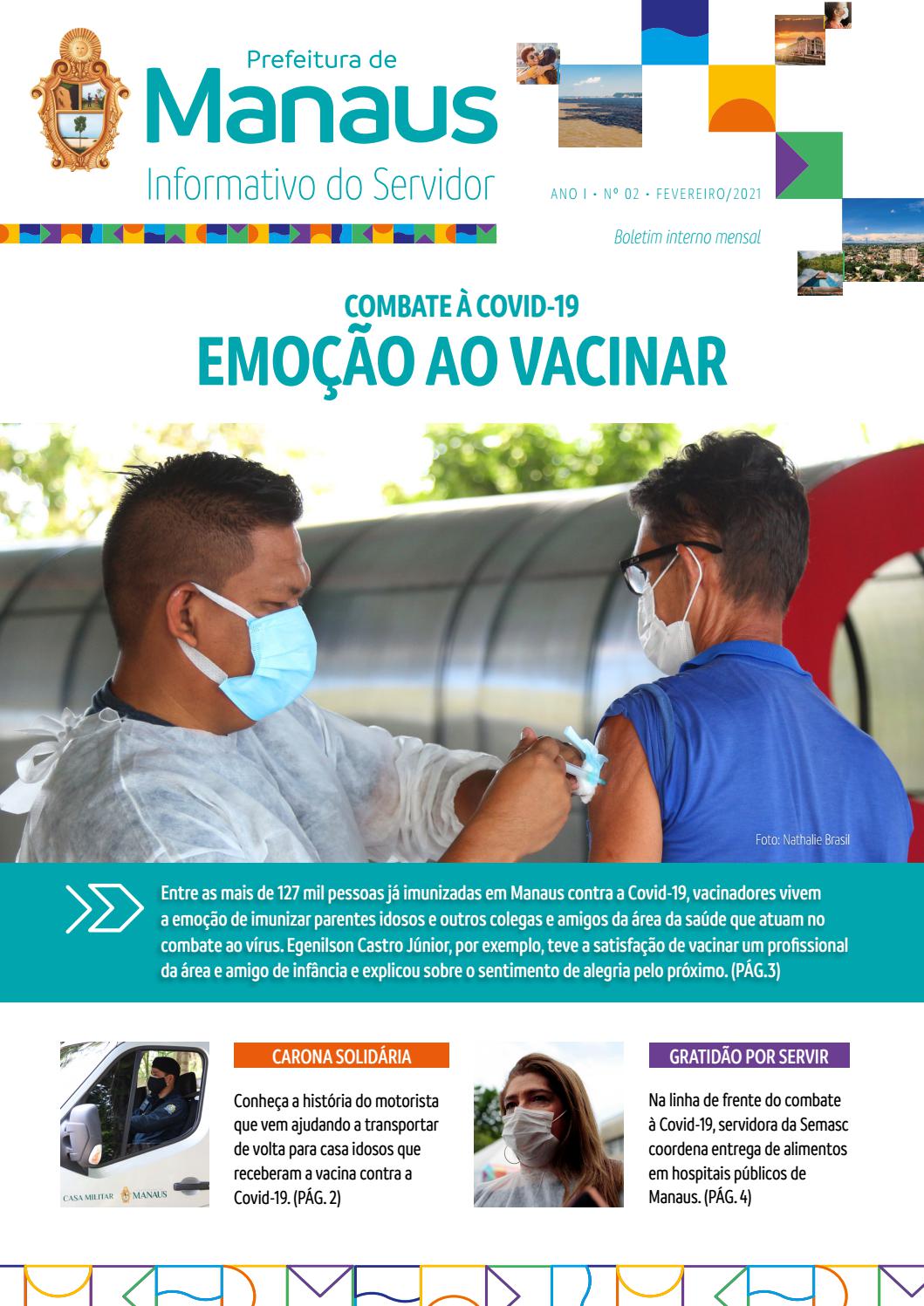 Prefeitura de
Manaus
Informativo do Servidor

ANO I • Nº 02 • FEVEREIRO/2021

Boletim interno mensal

COMBATE À COVID-19
EMOÇÃO AO VACINAR

Foto: Nathalie Brasil

Entre as mais de 127 mil pessoas já imunizadas em Manaus contra a Covid-19, vacinadores vivem a emoção de imunizar parentes idosos e outros colegas e amigos da área da saúde que atuam no combate ao vírus. Egenilson Castro Júnior, por exemplo, teve a satisfação de vacinar um profissional da área e amigo de infância e explicou sobre o sentimento de alegria pelo próximo. (PÁG.3)

CASA MILITAR MANAUS

CARONA SOLIDÁRIA

Conheça a história do motorista que vem ajudando a transportar de volta para casa idosos que receberam a vacina contra a Covid-19. (PÁG. 2)

GRATIDÃO POR SERVIR

Na linha de frente do combate à Covid-19, servidora da Semasc coordena entrega de alimentos em hospitais públicos de Manaus. (PÁG. 4)